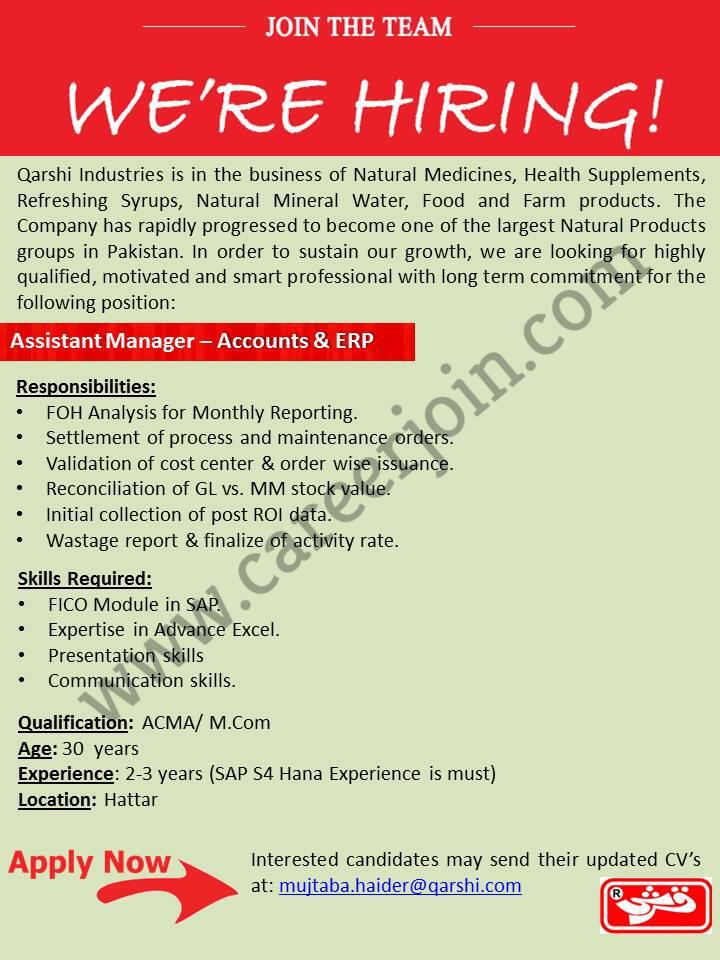 JOIN THE TEAM

WE'RE HIRING!

Qarshi Industries is in the business of Natural Medicines, Health Supplements, Refreshing Syrups, Natural Mineral Water, Food and Farm products. The Company has rapidly progressed to become one of the largest Natural Products groups in Pakistan. In order to sustain our growth, we are looking for highly qualified, motivated and smart professional with long term commitment for the following position:

Assistant Manager – Accounts & ERP

Responsibilities:
• FOH Analysis for Monthly Reporting.
• Settlement of process and maintenance orders.
• Validation of cost center & order wise issuance.
• Reconciliation of GL vs. MM stock value.
• Initial collection of post ROI data.
• Wastage report & finalize of activity rate.

Skills Required:
• FICO Module in SAP.
• Expertise in Advance Excel.
• Presentation skills
• Communication skills.

Qualification: ACMA/ M.Com
Age: 30 years
Experience: 2-3 years (SAP S4 Hana Experience is must)
Location: Hattar

Apply Now

Interested candidates may send their updated CV's at: mujtaba.haider@qarshi.com

www.careerjoin.com

قرشی